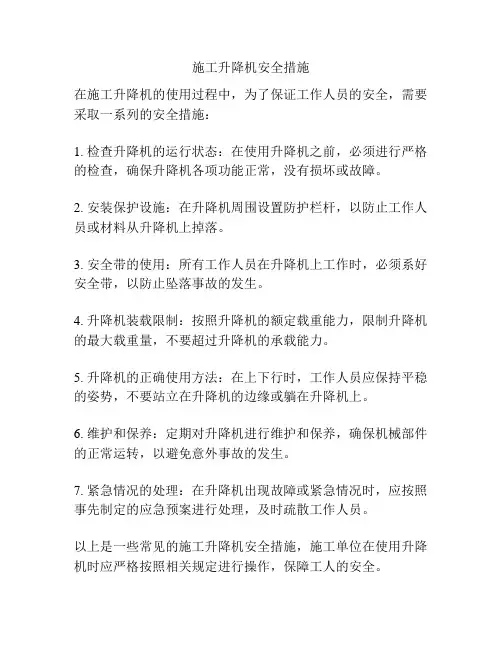 施工升降机安全措施

在施工升降机的使用过程中，为了保证工作人员的安全，需要采取一系列的安全措施：

1. 检查升降机的运行状态：在使用升降机之前，必须进行严格的检查，确保升降机各项功能正常，没有损坏或故障。

2. 安装保护设施：在升降机周围设置防护栏杆，以防止工作人员或材料从升降机上掉落。

3. 安全带的使用：所有工作人员在升降机上工作时，必须系好安全带，以防止坠落事故的发生。

4. 升降机装载限制：按照升降机的额定载重能力，限制升降机的最大载重量，不要超过升降机的承载能力。

5. 升降机的正确使用方法：在上下行时，工作人员应保持平稳的姿势，不要站立在升降机的边缘或躺在升降机上。

6. 维护和保养：定期对升降机进行维护和保养，确保机械部件的正常运转，以避免意外事故的发生。

7. 紧急情况的处理：在升降机出现故障或紧急情况时，应按照事先制定的应急预案进行处理，及时疏散工作人员。

以上是一些常见的施工升降机安全措施，施工单位在使用升降机时应严格按照相关规定进行操作，保障工人的安全。